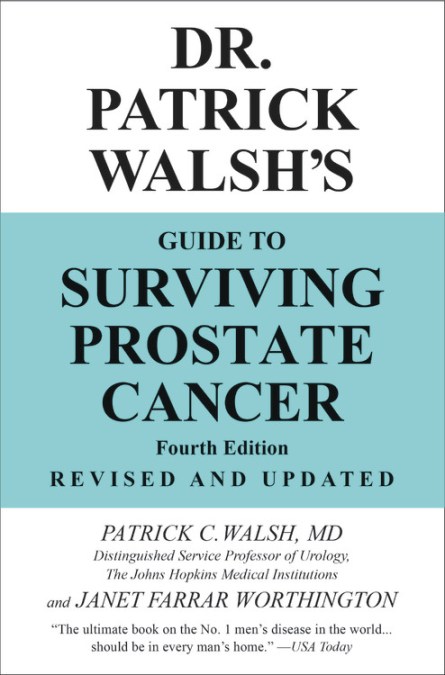 DR. PATRICK WALSH'S

GUIDE TO
SURVIVING PROSTATE CANCER
Fourth Edition
REVISED AND UPDATED

PATRICK C. WALSH, MD
Distinguished Service Professor of Urology, The Johns Hopkins Medical Institutions
and JANET FARRAR WORTHINGTON

"The ultimate book on the No. 1 men's disease in the world... should be in every man's home." —USA Today